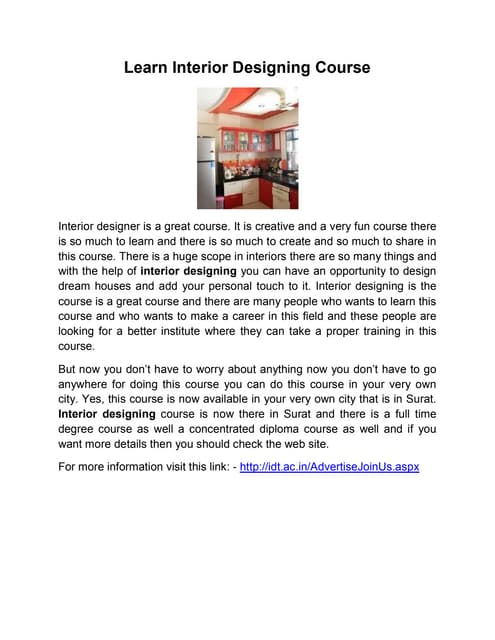 Learn Interior Designing Course

Interior designer is a great course. It is creative and a very fun course there is so much to learn and there is so much to create and so much to share in this course. There is a huge scope in interiors there are so many things and with the help of interior designing you can have an opportunity to design dream houses and add your personal touch to it. Interior designing is the course is a great course and there are many people who wants to learn this course and who wants to make a career in this field and these people are looking for a better institute where they can take a proper training in this course.

But now you don't have to worry about anything now you don't have to go anywhere for doing this course you can do this course in your very own city. Yes, this course is now available in your very own city that is in Surat. Interior designing course is now there in Surat and there is a full time degree course as well a concentrated diploma course as well and if you want more details then you should check the web site.

For more information visit this link: - http://idt.ac.in/AdvertiseJoinUs.aspx